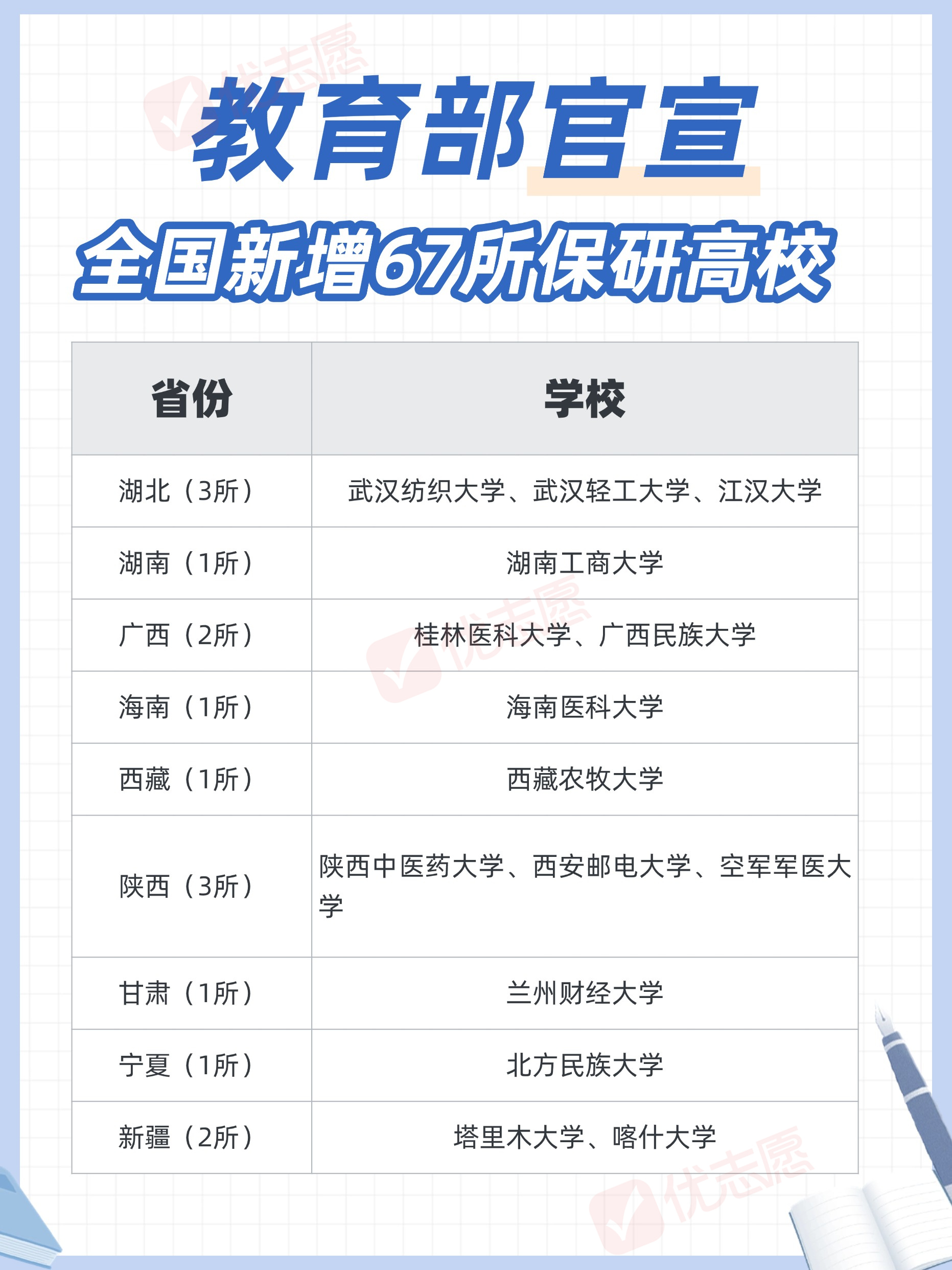 教育部官宣

全国新增67所保研高校

| 省份 | 学校 |
|---|---|
| 湖北（3所） | 武汉纺织大学、武汉轻工大学、江汉大学 |
| 湖南（1所） | 湖南工商大学 |
| 广西（2所） | 桂林医科大学、广西民族大学 |
| 海南（1所） | 海南医科大学 |
| 西藏（1所） | 西藏农牧大学 |
| 陕西（3所） | 陕西中医药大学、西安邮电大学、空军军医大学 |
| 甘肃（1所） | 兰州财经大学 |
| 宁夏（1所） | 北方民族大学 |
| 新疆（2所） | 塔里木大学、喀什大学 |

优志愿